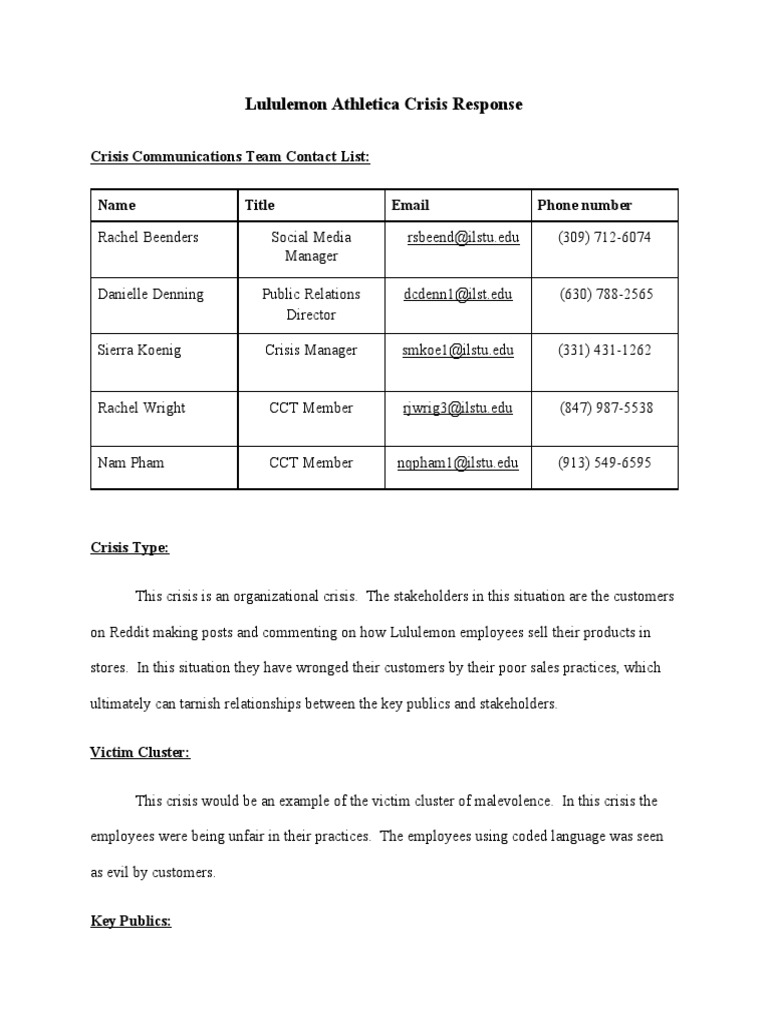 Lululemon Athletica Crisis Response

Crisis Communications Team Contact List:

| Name | Title | Email | Phone number |
|---|---|---|---|
| Rachel Beenders | Social Media Manager | rsbeend@ilstu.edu | (309) 712-6074 |
| Danielle Denning | Public Relations Director | dcdenn1@ilst.edu | (630) 788-2565 |
| Sierra Koenig | Crisis Manager | smkoe1@ilstu.edu | (331) 431-1262 |
| Rachel Wright | CCT Member | rjwrig3@ilstu.edu | (847) 987-5538 |
| Nam Pham | CCT Member | nqpham1@ilstu.edu | (913) 549-6595 |

Crisis Type:

This crisis is an organizational crisis. The stakeholders in this situation are the customers on Reddit making posts and commenting on how Lululemon employees sell their products in stores. In this situation they have wronged their customers by their poor sales practices, which ultimately can tarnish relationships between the key publics and stakeholders.

Victim Cluster:

This crisis would be an example of the victim cluster of malevolence. In this crisis the employees were being unfair in their practices. The employees using coded language was seen as evil by customers.

Key Publics: